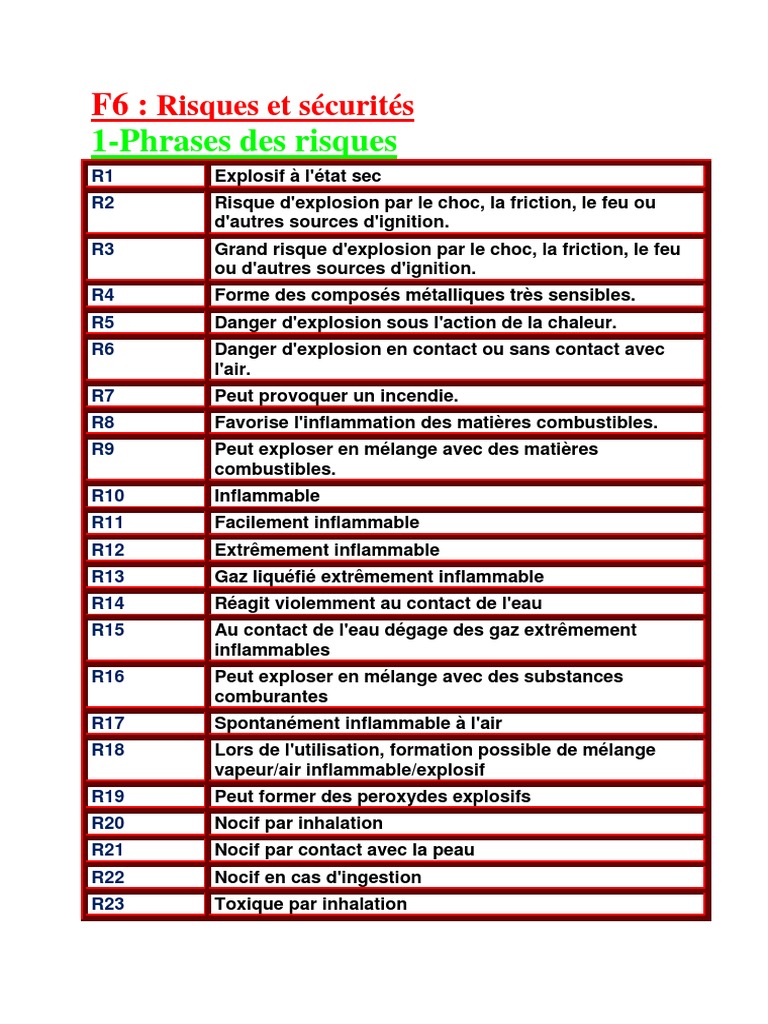 F6 : Risques et sécurités
1-Phrases des risques

| R1 | Explosif à l'état sec |
|---|---|
| R2 | Risque d'explosion par le choc, la friction, le feu ou d'autres sources d'ignition. |
| R3 | Grand risque d'explosion par le choc, la friction, le feu ou d'autres sources d'ignition. |
| R4 | Forme des composés métalliques très sensibles. |
| R5 | Danger d'explosion sous l'action de la chaleur. |
| R6 | Danger d'explosion en contact ou sans contact avec l'air. |
| R7 | Peut provoquer un incendie. |
| R8 | Favorise l'inflammation des matières combustibles. |
| R9 | Peut exploser en mélange avec des matières combustibles. |
| R10 | Inflammable |
| R11 | Facilement inflammable |
| R12 | Extrêmement inflammable |
| R13 | Gaz liquéfié extrêmement inflammable |
| R14 | Réagit violemment au contact de l'eau |
| R15 | Au contact de l'eau dégage des gaz extrêmement inflammables |
| R16 | Peut exploser en mélange avec des substances comburantes |
| R17 | Spontanément inflammable à l'air |
| R18 | Lors de l'utilisation, formation possible de mélange vapeur/air inflammable/explosif |
| R19 | Peut former des peroxydes explosifs |
| R20 | Nocif par inhalation |
| R21 | Nocif par contact avec la peau |
| R22 | Nocif en cas d'ingestion |
| R23 | Toxique par inhalation |